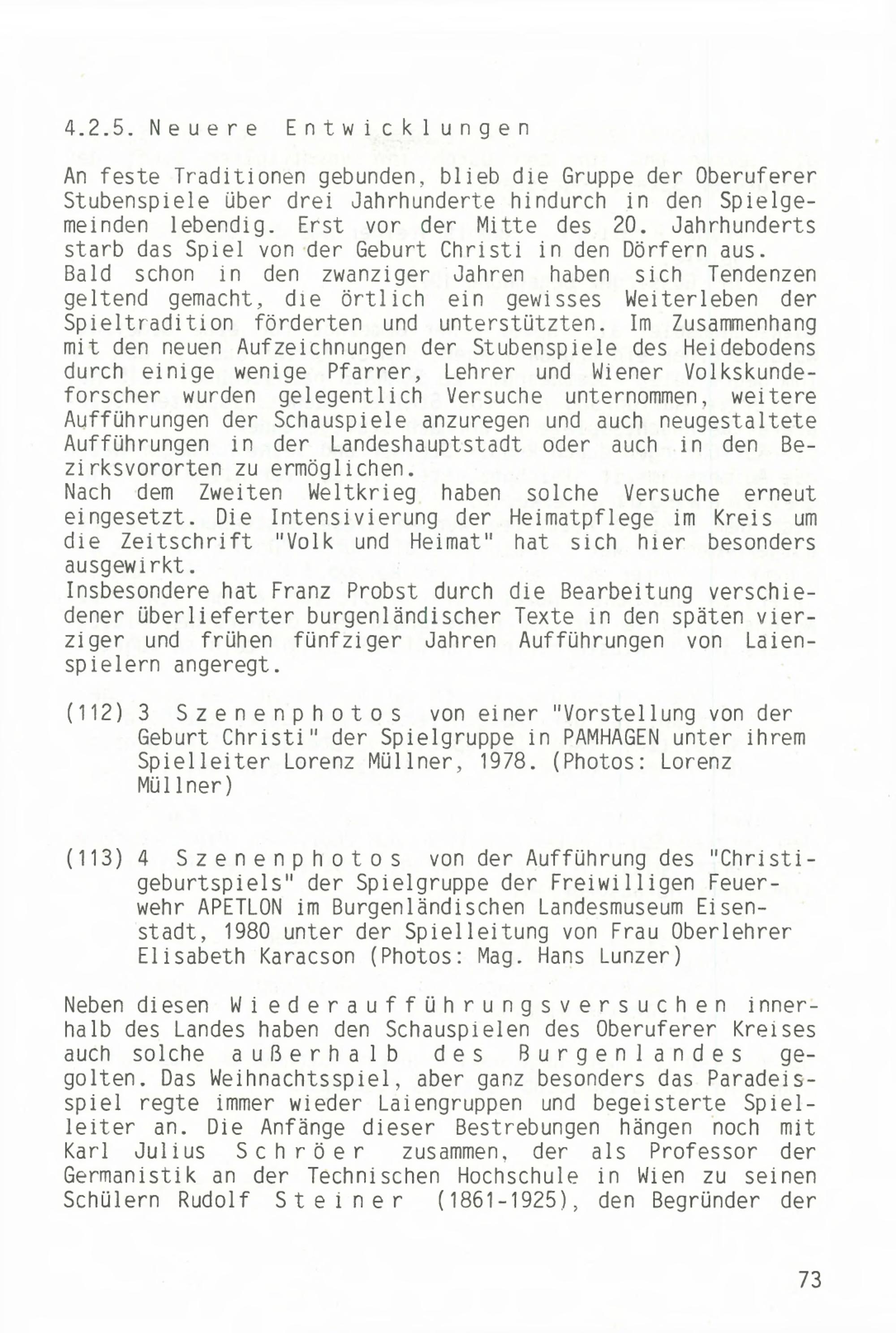 4.2.5. Neuere Entwicklungen

An feste Traditionen gebunden, blieb die Gruppe der Oberuferer Stubenspiele über drei Jahrhunderte hindurch in den Spielgemeinden lebendig. Erst vor der Mitte des 20. Jahrhunderts starb das Spiel von der Geburt Christi in den Dörfern aus.
Bald schon in den zwanziger Jahren haben sich Tendenzen geltend gemacht, die örtlich ein gewisses Weiterleben der Spieltradition förderten und unterstützten. Im Zusammenhang mit den neuen Aufzeichnungen der Stubenspiele des Heidebodens durch einige wenige Pfarrer, Lehrer und Wiener Volkskundeforscher wurden gelegentlich Versuche unternommen, weitere Aufführungen der Schauspiele anzuregen und auch neugestaltete Aufführungen in der Landeshauptstadt oder auch in den Bezirksvororten zu ermöglichen.
Nach dem Zweiten Weltkrieg haben solche Versuche erneut eingesetzt. Die Intensivierung der Heimatpflege im Kreis um die Zeitschrift "Volk und Heimat" hat sich hier besonders ausgewirkt.
Insbesondere hat Franz Probst durch die Bearbeitung verschiedener überlieferter burgenländischer Texte in den späten vierziger und frühen fünfziger Jahren Aufführungen von Laienspielern angeregt.

(112) 3 Szenenphotos von einer "Vorstellung von der Geburt Christi" der Spielgruppe in PAMHAGEN unter ihrem Spielleiter Lorenz Müllner, 1978. (Photos: Lorenz Müllner)

(113) 4 Szenenphotos von der Aufführung des "Christigeburtspiels" der Spielgruppe der Freiwilligen Feuerwehr APETLON im Burgenländischen Landesmuseum Eisenstadt, 1980 unter der Spielleitung von Frau Oberlehrer Elisabeth Karacson (Photos: Mag. Hans Lunzer)

Neben diesen Wiederaufführungsversuchen innerhalb des Landes haben den Schauspielen des Oberuferer Kreises auch solche außerhalb des Burgenlandes gegolten. Das Weihnachtsspiel, aber ganz besonders das Paradeisspiel regte immer wieder Laiengruppen und begeisterte Spielleiter an. Die Anfänge dieser Bestrebungen hängen noch mit Karl Julius Schröer zusammen, der als Professor der Germanistik an der Technischen Hochschule in Wien zu seinen Schülern Rudolf Steiner (1861-1925), den Begründer der

73